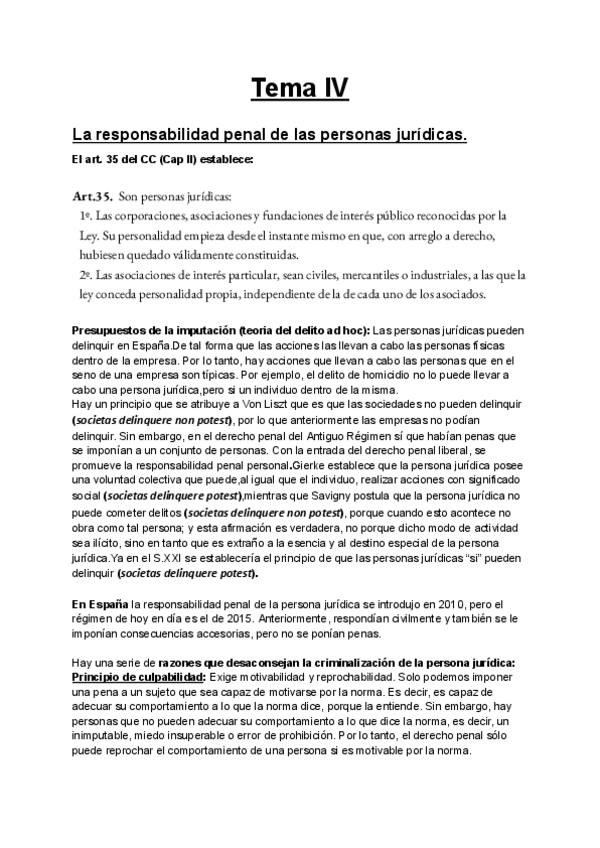 Tema IV

La responsabilidad penal de las personas jurídicas.

El art. 35 del CC (Cap II) establece:

Art.35. Son personas jurídicas:
1º. Las corporaciones, asociaciones y fundaciones de interés público reconocidas por la Ley. Su personalidad empieza desde el instante mismo en que, con arreglo a derecho, hubiesen quedado válidamente constituidas.
2º. Las asociaciones de interés particular, sean civiles, mercantiles o industriales, a las que la ley conceda personalidad propia, independiente de la de cada uno de los asociados.

Presupuestos de la imputación (teoria del delito ad hoc): Las personas jurídicas pueden delinquir en España.De tal forma que las acciones las llevan a cabo las personas físicas dentro de la empresa. Por lo tanto, hay acciones que llevan a cabo las personas que en el seno de una empresa son típicas. Por ejemplo, el delito de homicidio no lo puede llevar a cabo una persona jurídica,pero si un individuo dentro de la misma.
Hay un principio que se atribuye a Von Liszt que es que las sociedades no pueden delinquir (societas delinquere non potest), por lo que anteriormente las empresas no podían delinquir. Sin embargo, en el derecho penal del Antiguo Régimen sí que habían penas que se imponían a un conjunto de personas. Con la entrada del derecho penal liberal, se promueve la responsabilidad penal personal.Gierke establece que la persona jurídica posee una voluntad colectiva que puede,al igual que el individuo, realizar acciones con significado social (societas delinquere potest),mientras que Savigny postula que la persona jurídica no puede cometer delitos (societas delinquere non potest), porque cuando esto acontece no obra como tal persona; y esta afirmación es verdadera, no porque dicho modo de actividad sea ilícito, sino en tanto que es extraño a la esencia y al destino especial de la persona jurídica.Ya en el S.XXI se establecería el principio de que las personas jurídicas "si" pueden delinquir (societas delinquere potest).

En España la responsabilidad penal de la persona jurídica se introdujo en 2010, pero el régimen de hoy en día es el de 2015. Anteriormente, respondían civilmente y también se le imponían consecuencias accesorias, pero no se ponían penas.

Hay una serie de razones que desaconsejan la criminalización de la persona jurídica:
Principio de culpabilidad: Exige motivabilidad y reprochabilidad. Solo podemos imponer una pena a un sujeto que sea capaz de motivarse por la norma. Es decir, es capaz de adecuar su comportamiento a lo que la norma dice, porque la entiende. Sin embargo, hay personas que no pueden adecuar su comportamiento a lo que dice la norma, es decir, un inimputable, miedo insuperable o error de prohibición. Por lo tanto, el derecho penal sólo puede reprochar el comportamiento de una persona si es motivable por la norma.